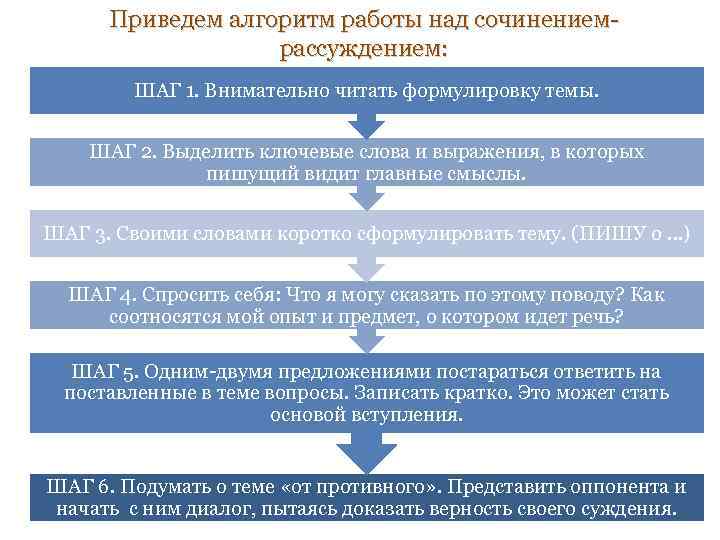 Приведем алгоритм работы над сочинением-рассуждением:

ШАГ 1. Внимательно читать формулировку темы.

ШАГ 2. Выделить ключевые слова и выражения, в которых пишущий видит главные смыслы.

ШАГ 3. Своими словами коротко сформулировать тему. (ПИШУ о ...)

ШАГ 4. Спросить себя: Что я могу сказать по этому поводу? Как соотносятся мой опыт и предмет, о котором идет речь?

ШАГ 5. Одним-двумя предложениями постараться ответить на поставленные в теме вопросы. Записать кратко. Это может стать основой вступления.

ШАГ 6. Подумать о теме «от противного». Представить оппонента и начать с ним диалог, пытаясь доказать верность своего суждения.